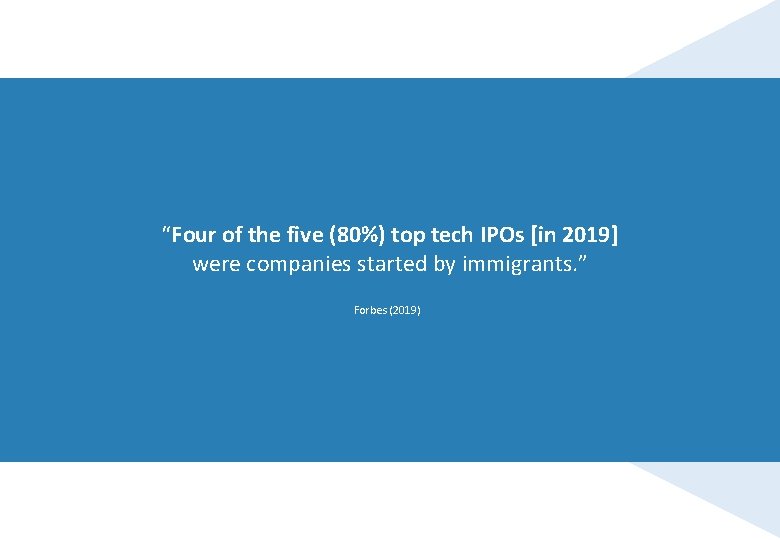 “Four of the five (80%) top tech IPOs [in 2019] were companies started by immigrants.”

Forbes (2019)